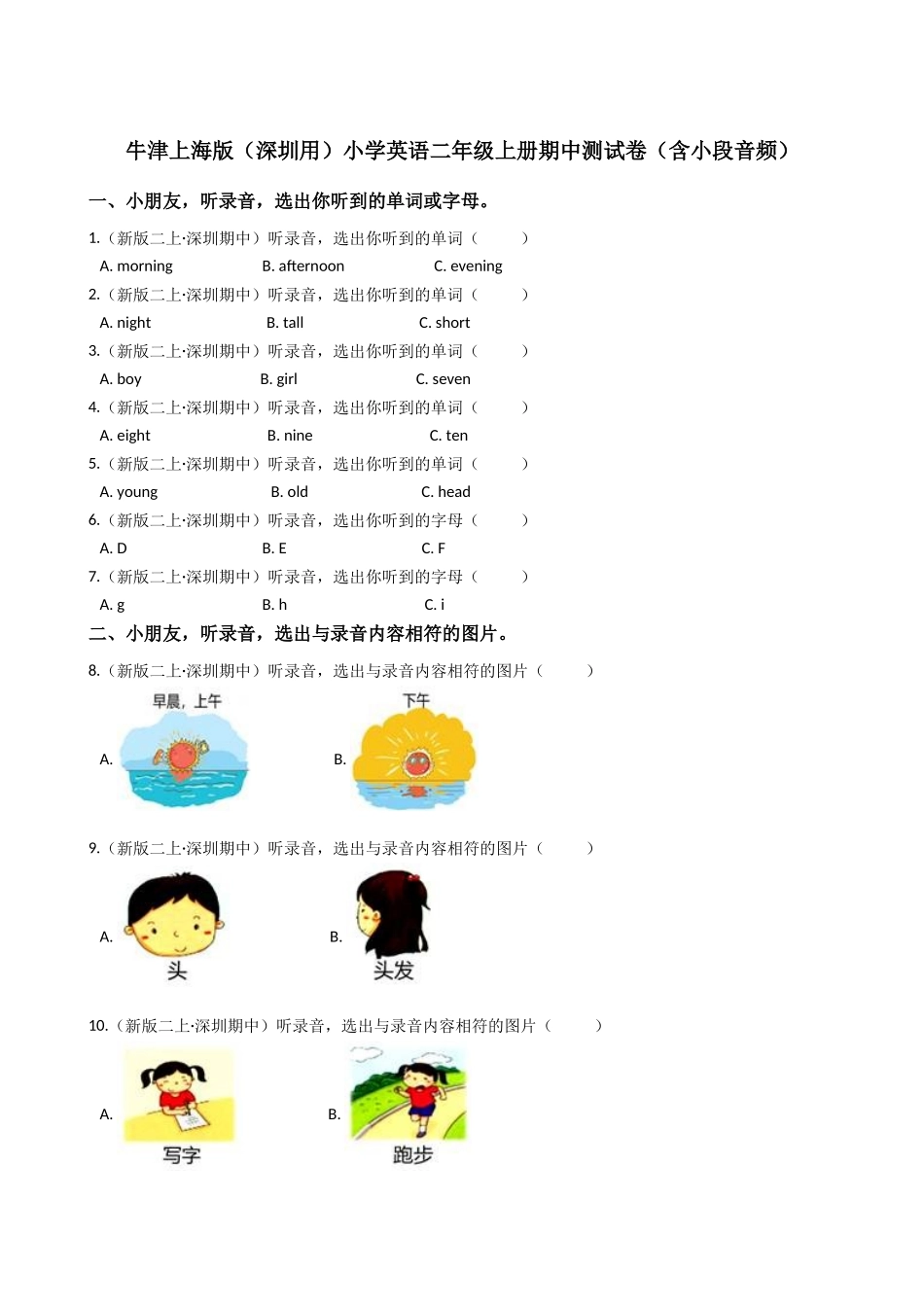 牛津上海版（深圳用）小学英语二年级上册期中测试卷（含小段音频）

一、小朋友，听录音，选出你听到的单词或字母。

1.（新版二上·深圳期中）听录音，选出你听到的单词（　　）
A. morning　B. afternoon　C. evening

2.（新版二上·深圳期中）听录音，选出你听到的单词（　　）
A. night　B. tall　C. short

3.（新版二上·深圳期中）听录音，选出你听到的单词（　　）
A. boy　B. girl　C. seven

4.（新版二上·深圳期中）听录音，选出你听到的单词（　　）
A. eight　B. nine　C. ten

5.（新版二上·深圳期中）听录音，选出你听到的单词（　　）
A. young　B. old　C. head

6.（新版二上·深圳期中）听录音，选出你听到的字母（　　）
A. D　B. E　C. F

7.（新版二上·深圳期中）听录音，选出你听到的字母（　　）
A. g　B. h　C. i

二、小朋友，听录音，选出与录音内容相符的图片。

8.（新版二上·深圳期中）听录音，选出与录音内容相符的图片（　　）
A. 早晨，上午　B. 下午

9.（新版二上·深圳期中）听录音，选出与录音内容相符的图片（　　）
A. 头　B. 头发

10.（新版二上·深圳期中）听录音，选出与录音内容相符的图片（　　）
A. 写字　B. 跑步